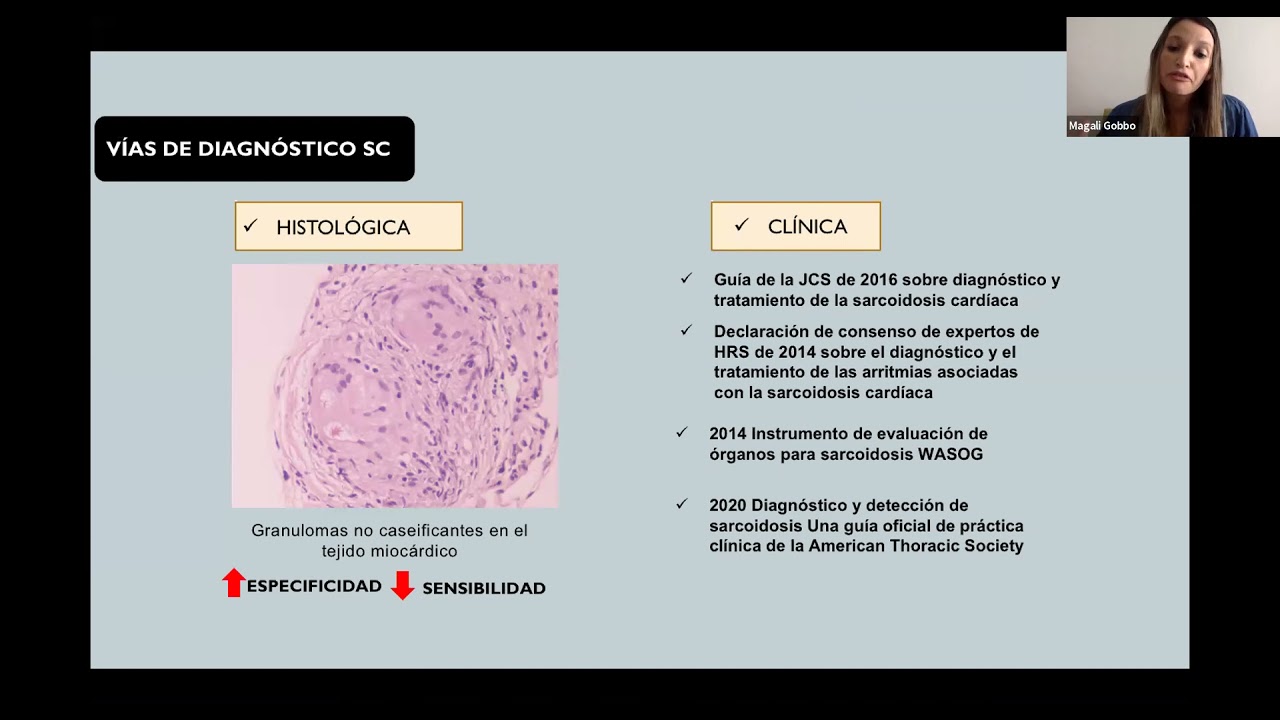 Magali Gobbo

VÍAS DE DIAGNÓSTICO SC

✓ HISTOLÓGICA

Granulomas no caseificantes en el tejido miocárdico

ESPECIFICIDAD SENSIBILIDAD

✓ CLÍNICA

✓ Guía de la JCS de 2016 sobre diagnóstico y tratamiento de la sarcoidosis cardíaca

✓ Declaración de consenso de expertos de HRS de 2014 sobre el diagnóstico y el tratamiento de las arritmias asociadas con la sarcoidosis cardíaca

✓ 2014 Instrumento de evaluación de órganos para sarcoidosis WASOG

✓ 2020 Diagnóstico y detección de sarcoidosis Una guía oficial de práctica clínica de la American Thoracic Society